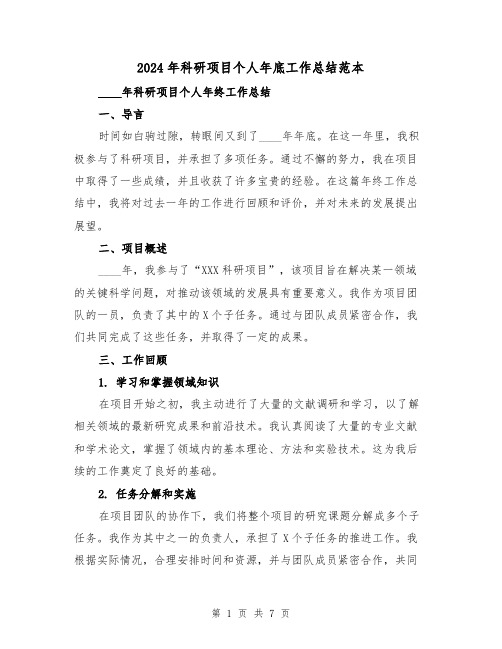 2024年科研项目个人年底工作总结范本

____年科研项目个人年终工作总结

一、导言

时间如白驹过隙，转眼间又到了____年年底。在这一年里，我积极参与了科研项目，并承担了多项任务。通过不懈的努力，我在项目中取得了一些成绩，并且收获了许多宝贵的经验。在这篇年终工作总结中，我将对过去一年的工作进行回顾和评价，并对未来的发展提出展望。

二、项目概述

____年，我参与了“XXX科研项目”，该项目旨在解决某一领域的关键科学问题，对推动该领域的发展具有重要意义。我作为项目团队的一员，负责了其中的X个子任务。通过与团队成员紧密合作，我们共同完成了这些任务，并取得了一定的成果。

三、工作回顾

1. 学习和掌握领域知识

在项目开始之初，我主动进行了大量的文献调研和学习，以了解相关领域的最新研究成果和前沿技术。我认真阅读了大量的专业文献和学术论文，掌握了领域内的基本理论、方法和实验技术。这为我后续的工作奠定了良好的基础。

2. 任务分解和实施

在项目团队的协作下，我们将整个项目的研究课题分解成多个子任务。我作为其中之一的负责人，承担了X个子任务的推进工作。我根据实际情况，合理安排时间和资源，并与团队成员紧密合作，共同

第 1 页 共 7 页